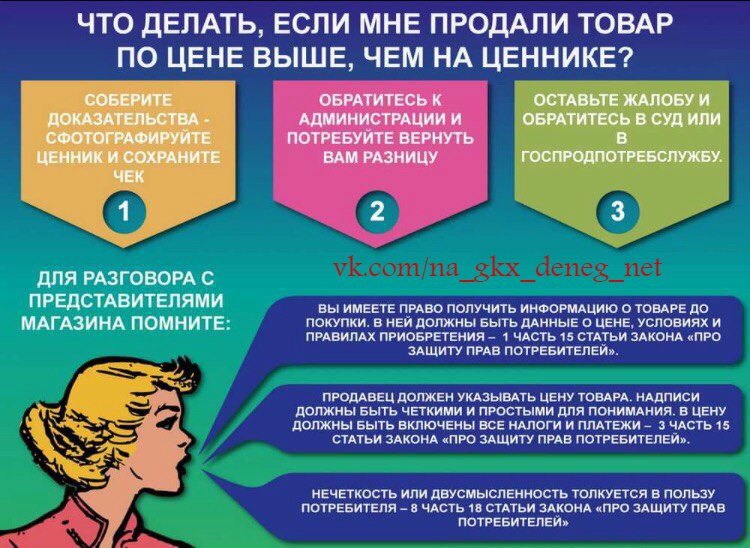 ЧТО ДЕЛАТЬ, ЕСЛИ МНЕ ПРОДАЛИ ТОВАР ПО ЦЕНЕ ВЫШЕ, ЧЕМ НА ЦЕННИКЕ?

СОБЕРИТЕ ДОКАЗАТЕЛЬСТВА - СФОТОГРАФИРУЙТЕ ЦЕННИК И СОХРАНИТЕ ЧЕК

1

ОБРАТИТЕСЬ К АДМИНИСТРАЦИИ И ПОТРЕБУЙТЕ ВЕРНУТЬ ВАМ РАЗНИЦУ

2

ОСТАВЬТЕ ЖАЛОБУ И ОБРАТИТЕСЬ В СУД ИЛИ В ГОСПРОДПОТРЕБСЛУЖБУ.

3

vk.com/na_gkx_deneg_net

ДЛЯ РАЗГОВОРА С ПРЕДСТАВИТЕЛЯМИ МАГАЗИНА ПОМНИТЕ:

ВЫ ИМЕЕТЕ ПРАВО ПОЛУЧИТЬ ИНФОРМАЦИЮ О ТОВАРЕ ДО ПОКУПКИ. В НЕЙ ДОЛЖНЫ БЫТЬ ДАННЫЕ О ЦЕНЕ, УСЛОВИЯХ И ПРАВИЛАХ ПРИОБРЕТЕНИЯ – 1 ЧАСТЬ 15 СТАТЬИ ЗАКОНА «ПРО ЗАЩИТУ ПРАВ ПОТРЕБИТЕЛЕЙ».

ПРОДАВЕЦ ДОЛЖЕН УКАЗЫВАТЬ ЦЕНУ ТОВАРА. НАДПИСИ ДОЛЖНЫ БЫТЬ ЧЕТКИМИ И ПРОСТЫМИ ДЛЯ ПОНИМАНИЯ. В ЦЕНУ ДОЛЖНЫ БЫТЬ ВКЛЮЧЕНЫ ВСЕ НАЛОГИ И ПЛАТЕЖИ – 3 ЧАСТЬ 15 СТАТЬИ ЗАКОНА «ПРО ЗАЩИТУ ПРАВ ПОТРЕБИТЕЛЕЙ».

НЕЧЕТКОСТЬ ИЛИ ДВУСМЫСЛЕННОСТЬ ТОЛКУЕТСЯ В ПОЛЬЗУ ПОТРЕБИТЕЛЯ – 8 ЧАСТЬ 18 СТАТЬИ ЗАКОНА «ПРО ЗАЩИТУ ПРАВ ПОТРЕБИТЕЛЕЙ»